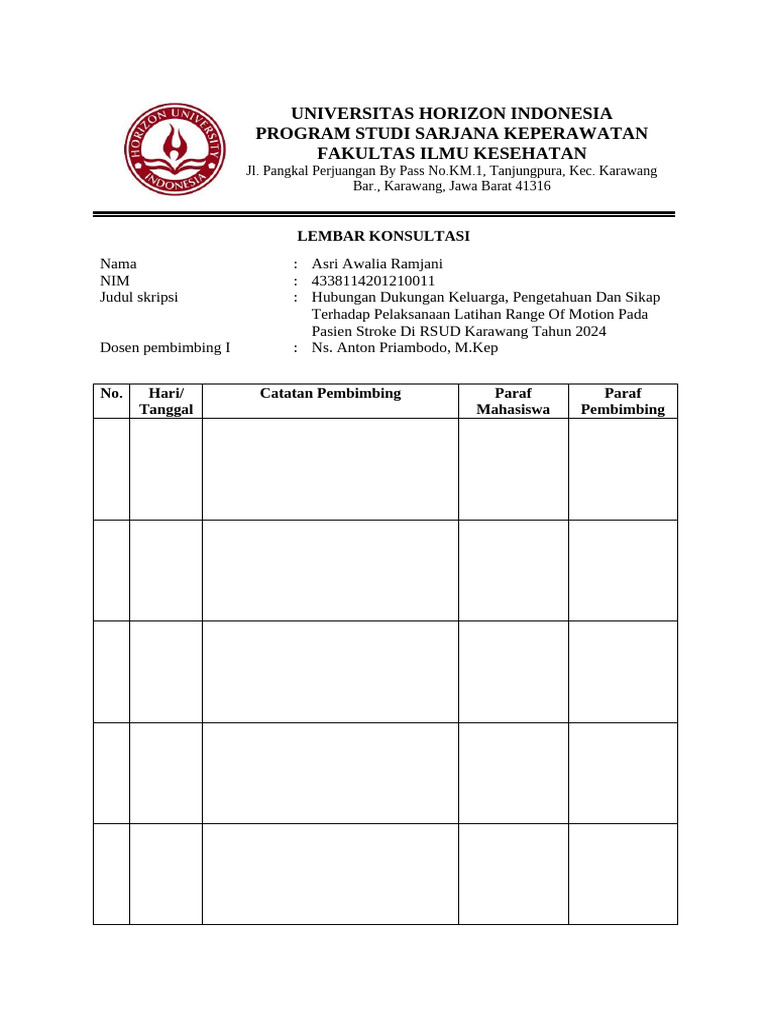 HORIZON UNIVERSITY INDONESIA

UNIVERSITAS HORIZON INDONESIA
PROGRAM STUDI SARJANA KEPERAWATAN
FAKULTAS ILMU KESEHATAN
Jl. Pangkal Perjuangan By Pass No.KM.1, Tanjungpura, Kec. Karawang Bar., Karawang, Jawa Barat 41316

LEMBAR KONSULTASI

Nama : Asri Awalia Ramjani
NIM : 4338114201210011
Judul skripsi : Hubungan Dukungan Keluarga, Pengetahuan Dan Sikap Terhadap Pelaksanaan Latihan Range Of Motion Pada Pasien Stroke Di RSUD Karawang Tahun 2024
Dosen pembimbing I : Ns. Anton Priambodo, M.Kep

| No. | Hari/ Tanggal | Catatan Pembimbing | Paraf Mahasiswa | Paraf Pembimbing |
|---|---|---|---|---|
| | | | | |
| | | | | |
| | | | | |
| | | | | |
| | | | | |